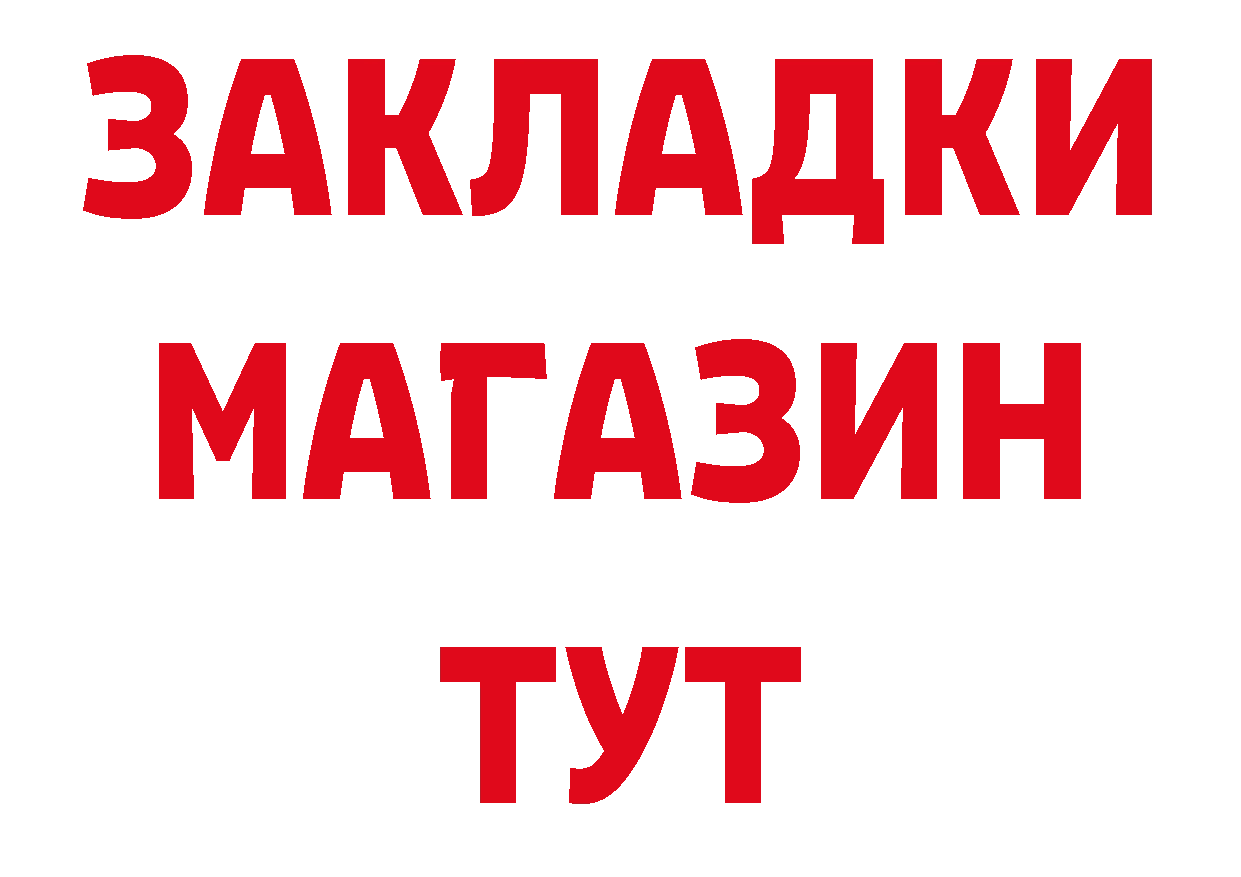 ЗАКЛАДКИ
МАГАЗИН
ТУТ